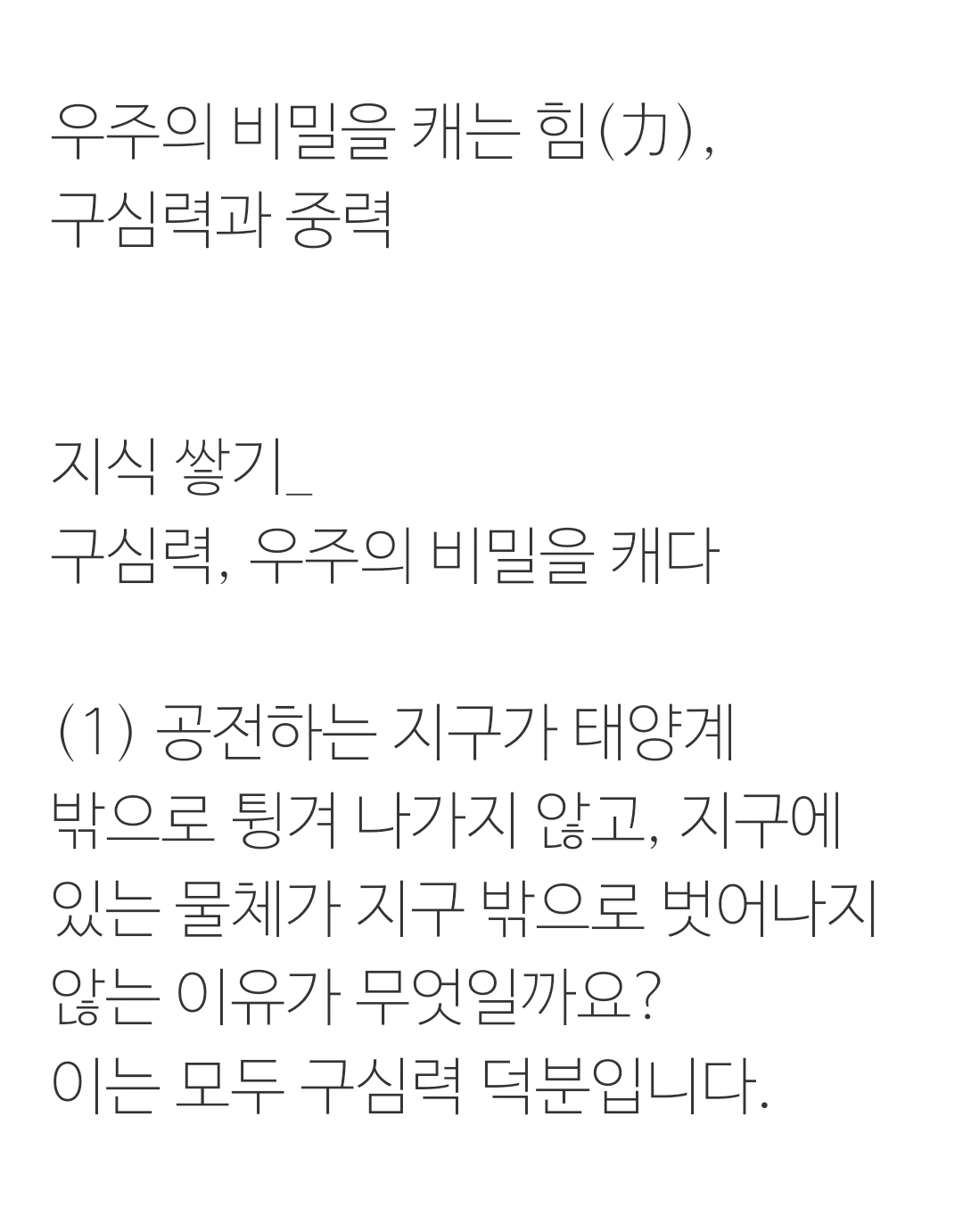 우주의 비밀을 캐는 힘(力),
구심력과 중력

지식 쌓기_
구심력, 우주의 비밀을 캐다

(1) 공전하는 지구가 태양계 밖으로 튕겨 나가지 않고, 지구에 있는 물체가 지구 밖으로 벗어나지 않는 이유가 무엇일까요?
이는 모두 구심력 덕분입니다.